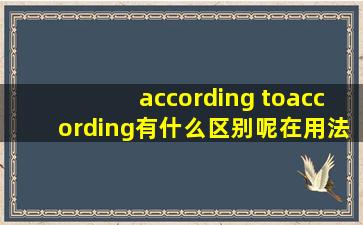 according toaccording有什么区别呢在用法